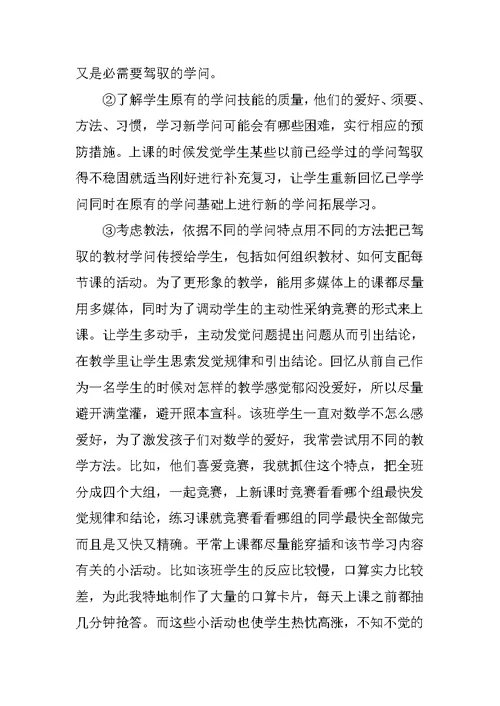 又是必需要驾驭的学问。

②了解学生原有的学问技能的质量，他们的爱好、须要、方法、习惯，学习新学问可能会有哪些困难，实行相应的预防措施。上课的时候发觉学生某些以前已经学过的学问驾驭得不稳固就适当刚好进行补充复习，让学生重新回忆已学学问同时在原有的学问基础上进行新的学问拓展学习。

③考虑教法，依据不同的学问特点用不同的方法把已驾驭的教材学问传授给学生，包括如何组织教材、如何支配每节课的活动。为了更形象的教学，能用多媒体上的课都尽量用多媒体，同时为了调动学生的主动性采纳竞赛的形式来上课。让学生多动手，主动发觉问题提出问题从而引出结论，在教学里让学生思索发觉规律和引出结论。回忆从前自己作为一名学生的时候对怎样的教学感觉郁闷没爱好，所以尽量避开满堂灌，避开照本宣科。该班学生一直对数学不怎么感爱好，为了激发孩子们对数学的爱好，我常尝试用不同的教学方法。比如，他们喜爱竞赛，我就抓住这个特点，把全班分成四个大组，一起竞赛，上新课时竞赛看看哪个组最快发觉规律和结论，练习课就竞赛看看哪组的同学最快全部做完而且是又快又精确。平常上课都尽量能穿插和该节学习内容有关的小活动。比如该班学生的反应比较慢，口算实力比较差，为此我特地制作了大量的口算卡片，每天上课之前都抽几分钟抢答。而这些小活动也使学生热忱高涨，不知不觉的